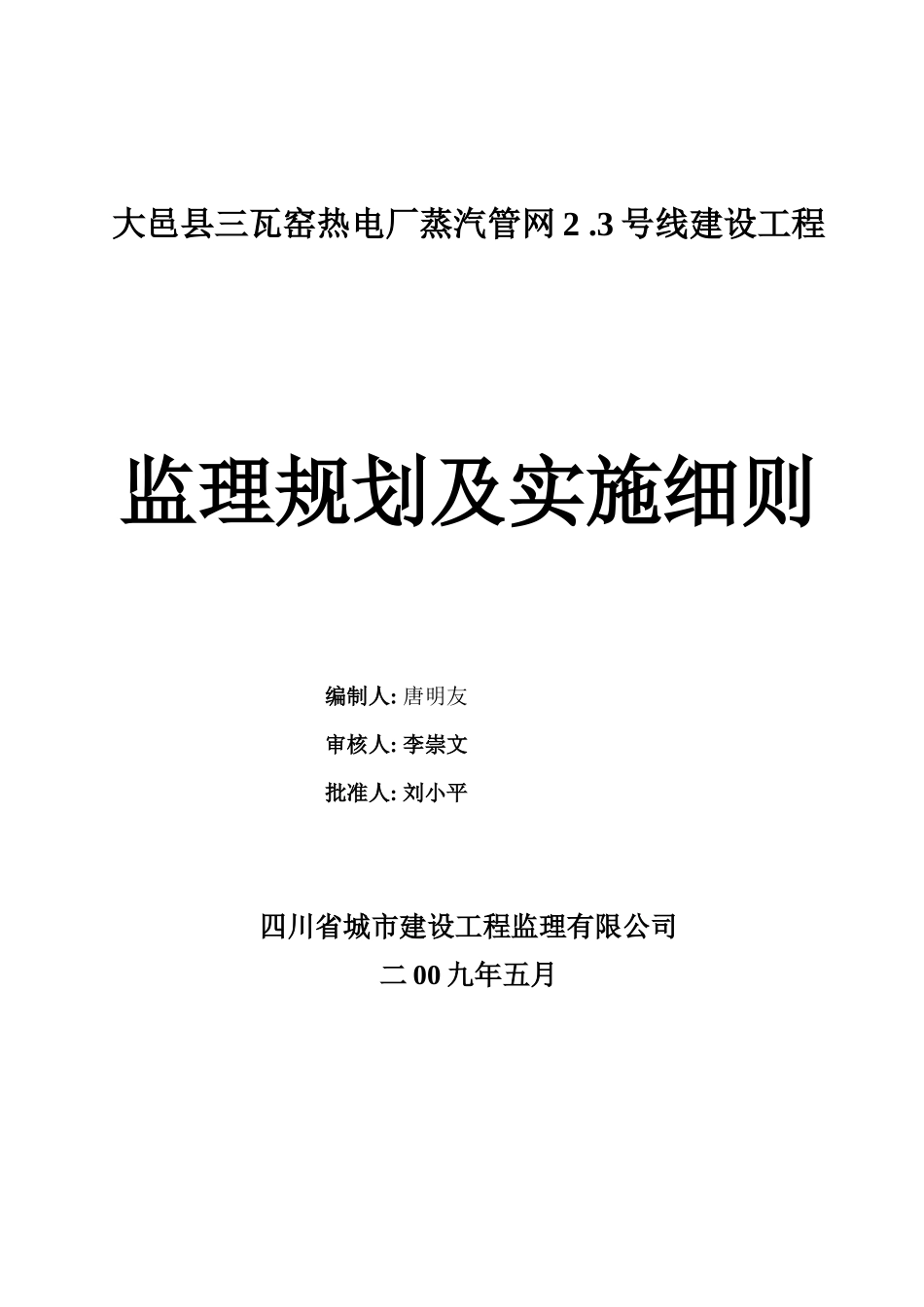 大邑县三瓦窑热电厂蒸汽管网 2 .3 号线建设工程

监理规划及实施细则

编制人: 唐明友

审核人: 李崇文

批准人: 刘小平

四川省城市建设工程监理有限公司

二 00 九年五月